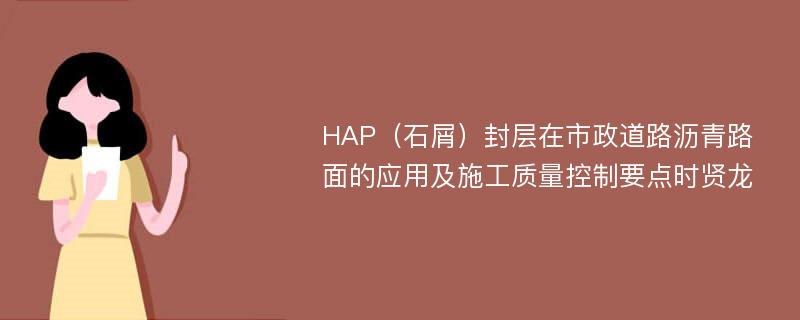 HAP（石屑）封层在市政道路沥青路面的应用及施工质量控制要点时贤龙